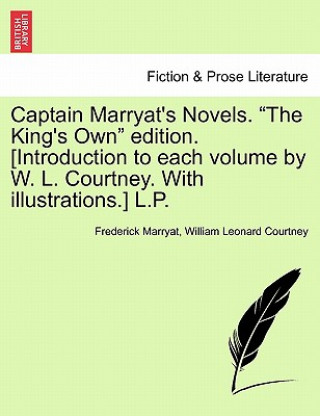 BRITISH LIBRARY

Fiction & Prose Literature

Captain Marryat's Novels. “The King's Own” edition. [Introduction to each volume by W. L. Courtney. With illustrations.] L.P.

Frederick Marryat, William Leonard Courtney